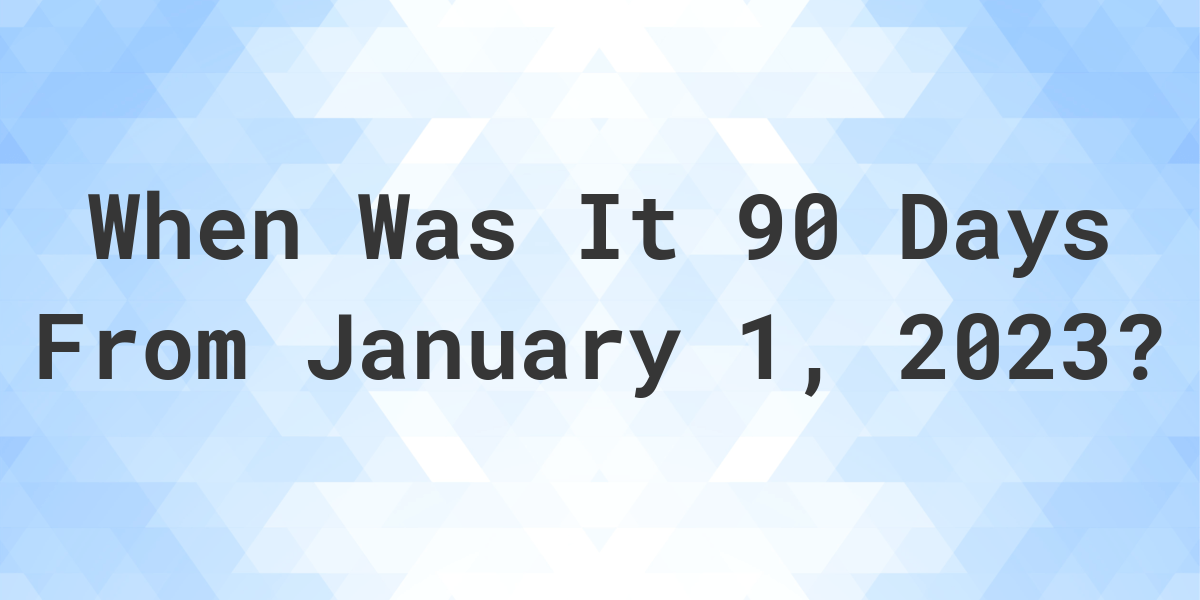 When Was It 90 Days From January 1, 2023?